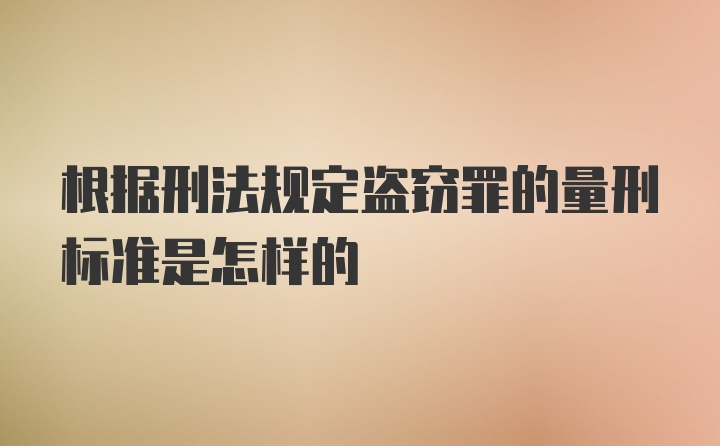 根据刑法规定盗窃罪的量刑标准是怎样的